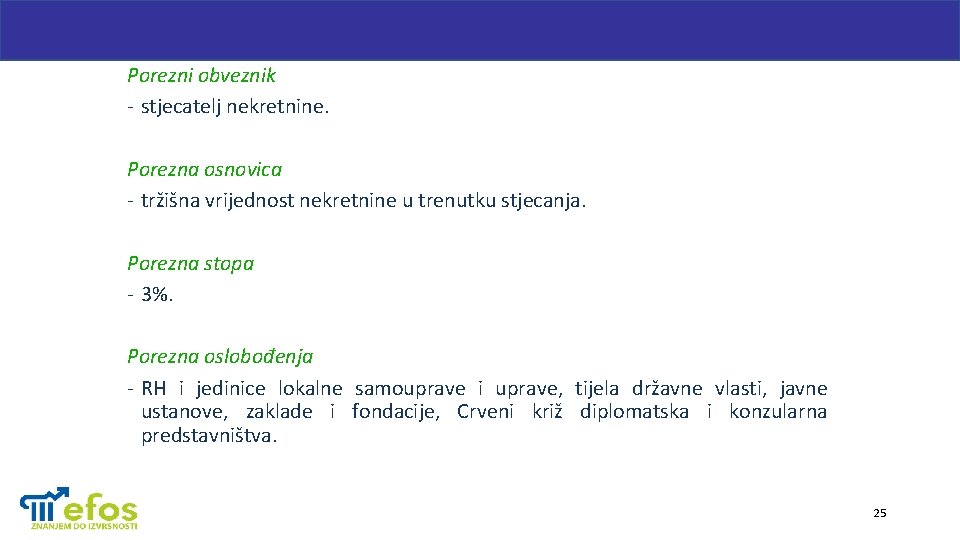 Porezni obveznik
- stjecatelj nekretnine.

Porezna osnovica
- tržišna vrijednost nekretnine u trenutku stjecanja.

Porezna stopa
- 3%.

Porezna oslobođenja
- RH i jedinice lokalne samouprave i uprave, tijela državne vlasti, javne ustanove, zaklade i fondacije, Crveni križ diplomatska i konzularna predstavništva.

efos
ZNANJEM DO IZVRSNOSTI

25